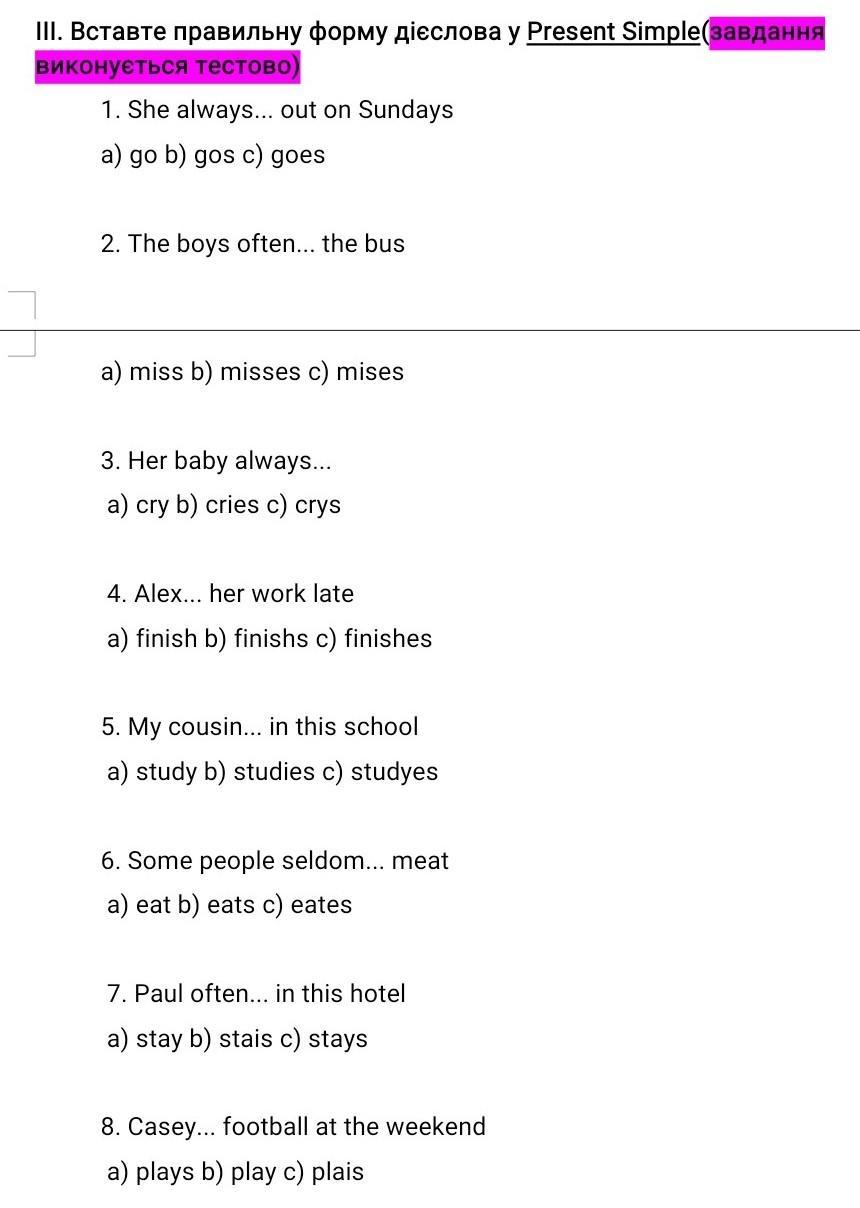 III. Вставте правильну форму дієслова у Present Simple(завдання виконується тестово)

1. She always... out on Sundays
a) go b) gos c) goes

2. The boys often... the bus

a) miss b) misses c) mises

3. Her baby always...
a) cry b) cries c) crys

4. Alex... her work late
a) finish b) finishs c) finishes

5. My cousin... in this school
a) study b) studies c) studyes

6. Some people seldom... meat
a) eat b) eats c) eates

7. Paul often... in this hotel
a) stay b) stais c) stays

8. Casey... football at the weekend
a) plays b) play c) plais